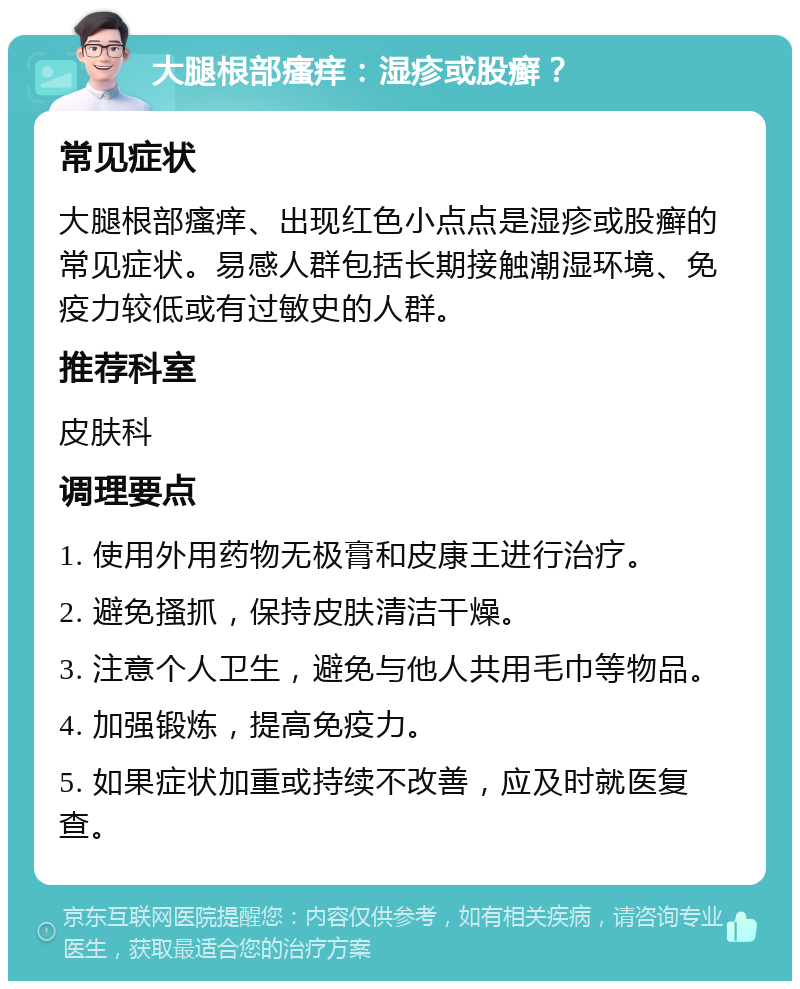 大腿根部瘙痒：湿疹或股癣？

常见症状

大腿根部瘙痒、出现红色小点点是湿疹或股癣的常见症状。易感人群包括长期接触潮湿环境、免疫力较低或有过敏史的人群。

推荐科室

皮肤科

调理要点

1. 使用外用药物无极膏和皮康王进行治疗。

2. 避免搔抓，保持皮肤清洁干燥。

3. 注意个人卫生，避免与他人共用毛巾等物品。

4. 加强锻炼，提高免疫力。

5. 如果症状加重或持续不改善，应及时就医复查。

京东互联网医院提醒您：内容仅供参考，如有相关疾病，请咨询专业医生，获取最适合您的治疗方案